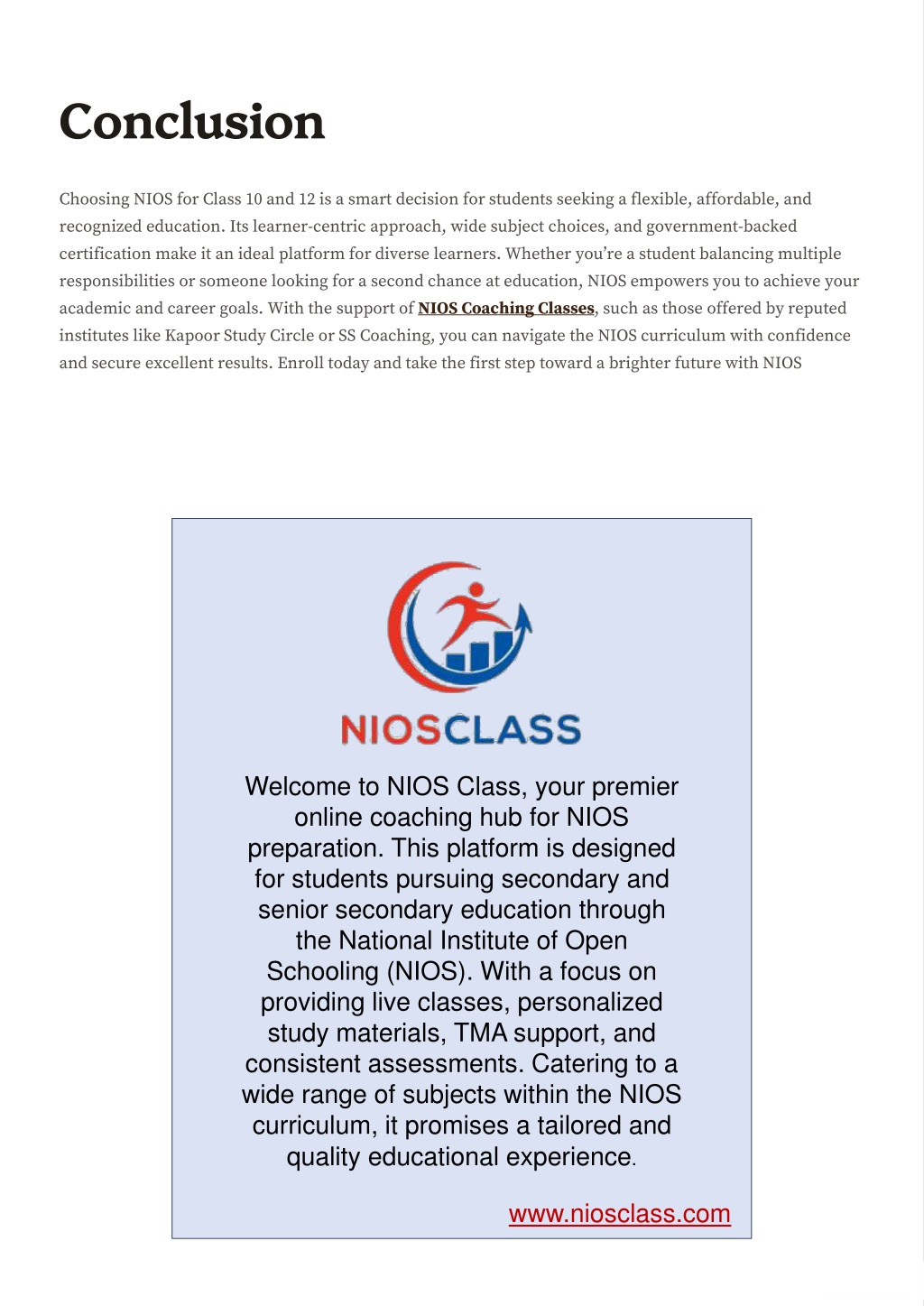 Conclusion

Choosing NIOS for Class 10 and 12 is a smart decision for students seeking a flexible, affordable, and recognized education. Its learner-centric approach, wide subject choices, and government-backed certification make it an ideal platform for diverse learners. Whether you're a student balancing multiple responsibilities or someone looking for a second chance at education, NIOS empowers you to achieve your academic and career goals. With the support of NIOS Coaching Classes, such as those offered by reputed institutes like Kapoor Study Circle or SS Coaching, you can navigate the NIOS curriculum with confidence and secure excellent results. Enroll today and take the first step toward a brighter future with NIOS

NIOSCLASS

Welcome to NIOS Class, your premier online coaching hub for NIOS preparation. This platform is designed for students pursuing secondary and senior secondary education through the National Institute of Open Schooling (NIOS). With a focus on providing live classes, personalized study materials, TMA support, and consistent assessments. Catering to a wide range of subjects within the NIOS curriculum, it promises a tailored and quality educational experience.

www.niosclass.com